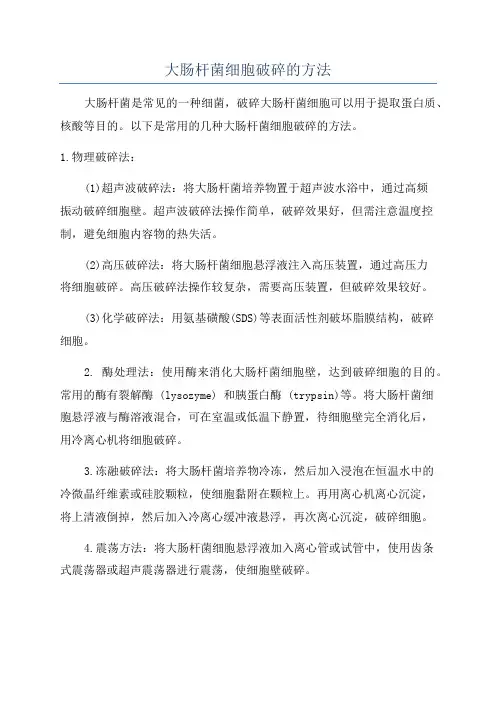 大肠杆菌细胞破碎的方法

大肠杆菌是常见的一种细菌，破碎大肠杆菌细胞可以用于提取蛋白质、核酸等目的。以下是常用的几种大肠杆菌细胞破碎的方法。

1.物理破碎法：

(1)超声波破碎法：将大肠杆菌培养物置于超声波水浴中，通过高频振动破碎细胞壁。超声波破碎法操作简单，破碎效果好，但需注意温度控制，避免细胞内容物的热失活。

(2)高压破碎法：将大肠杆菌细胞悬浮液注入高压装置，通过高压力将细胞破碎。高压破碎法操作较复杂，需要高压装置，但破碎效果较好。

(3)化学破碎法：用氨基磺酸(SDS)等表面活性剂破坏脂膜结构，破碎细胞。

2. 酶处理法：使用酶来消化大肠杆菌细胞壁，达到破碎细胞的目的。常用的酶有裂解酶 (lysozyme) 和胰蛋白酶 (trypsin)等。将大肠杆菌细胞悬浮液与酶溶液混合，可在室温或低温下静置，待细胞壁完全消化后，用冷离心机将细胞破碎。

3.冻融破碎法：将大肠杆菌培养物冷冻，然后加入浸泡在恒温水中的冷微晶纤维素或硅胶颗粒，使细胞黏附在颗粒上。再用离心机离心沉淀，将上清液倒掉，然后加入冷离心缓冲液悬浮，再次离心沉淀，破碎细胞。

4.震荡方法：将大肠杆菌细胞悬浮液加入离心管或试管中，使用齿条式震荡器或超声震荡器进行震荡，使细胞壁破碎。